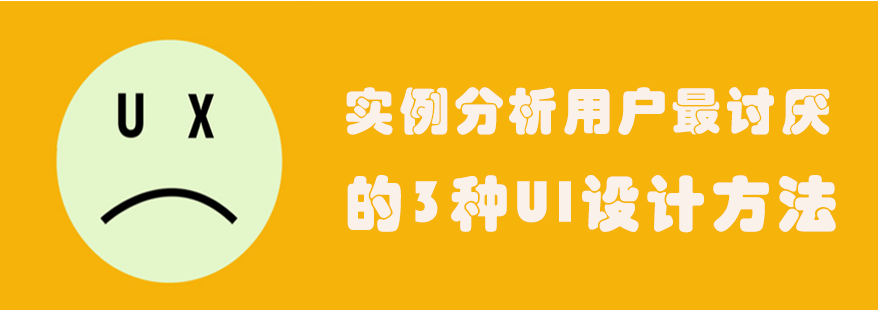 U X

实例分析用户最讨厌的3种UI设计方法